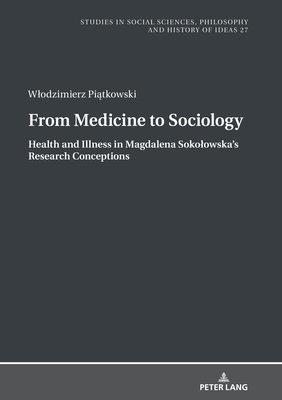 STUDIES IN SOCIAL SCIENCES, PHILOSOPHY AND HISTORY OF IDEAS 27

Włodzimierz Piątkowski

From Medicine to Sociology

Health and Illness in Magdalena Sokołowska's Research Conceptions

PETER LANG